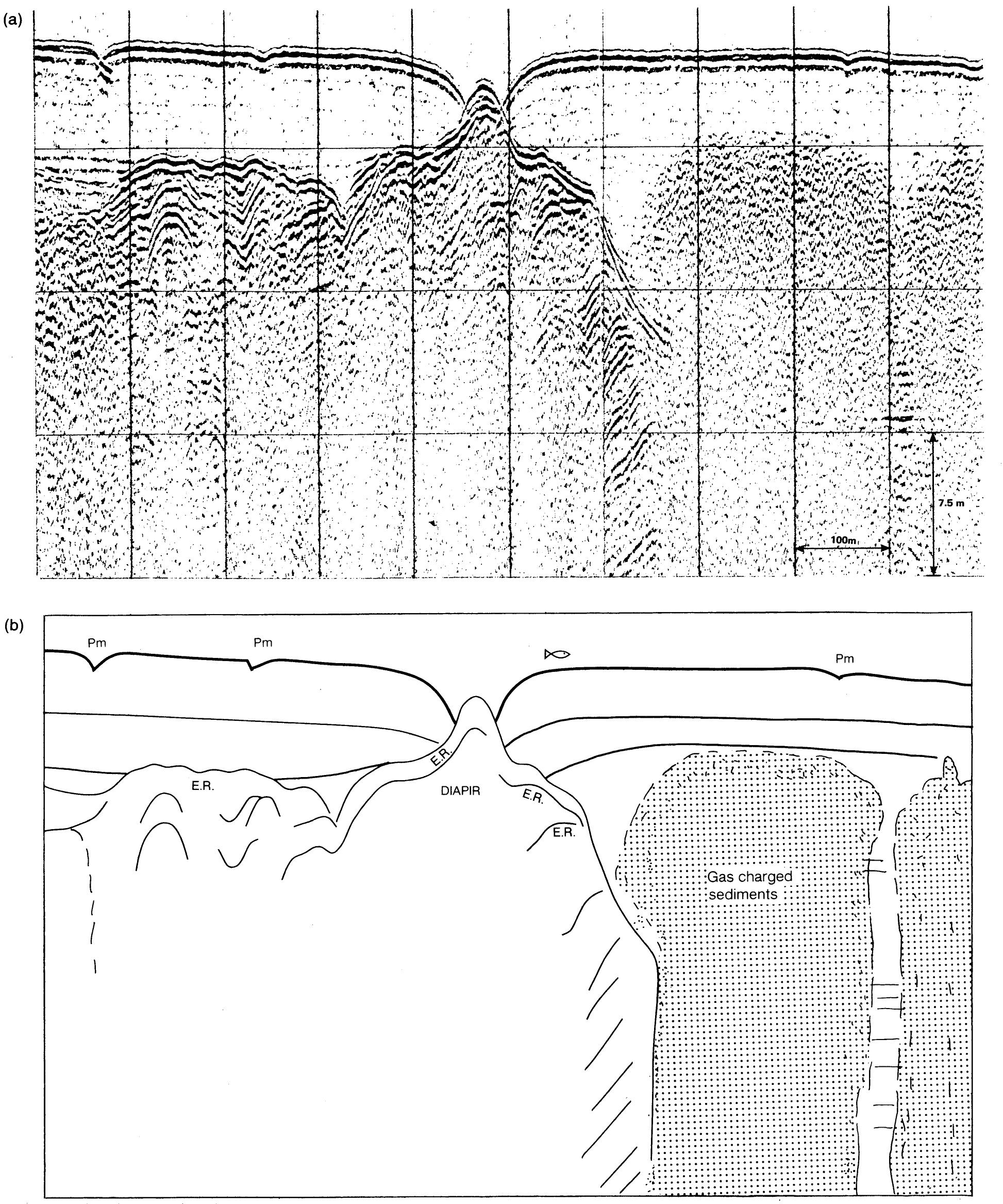 (a)

7.5 m

100m

(b)

Pm

Pm

Pm

E.R.

E.R.

DIAPIR

E.R.

E.R.

Gas charged sediments